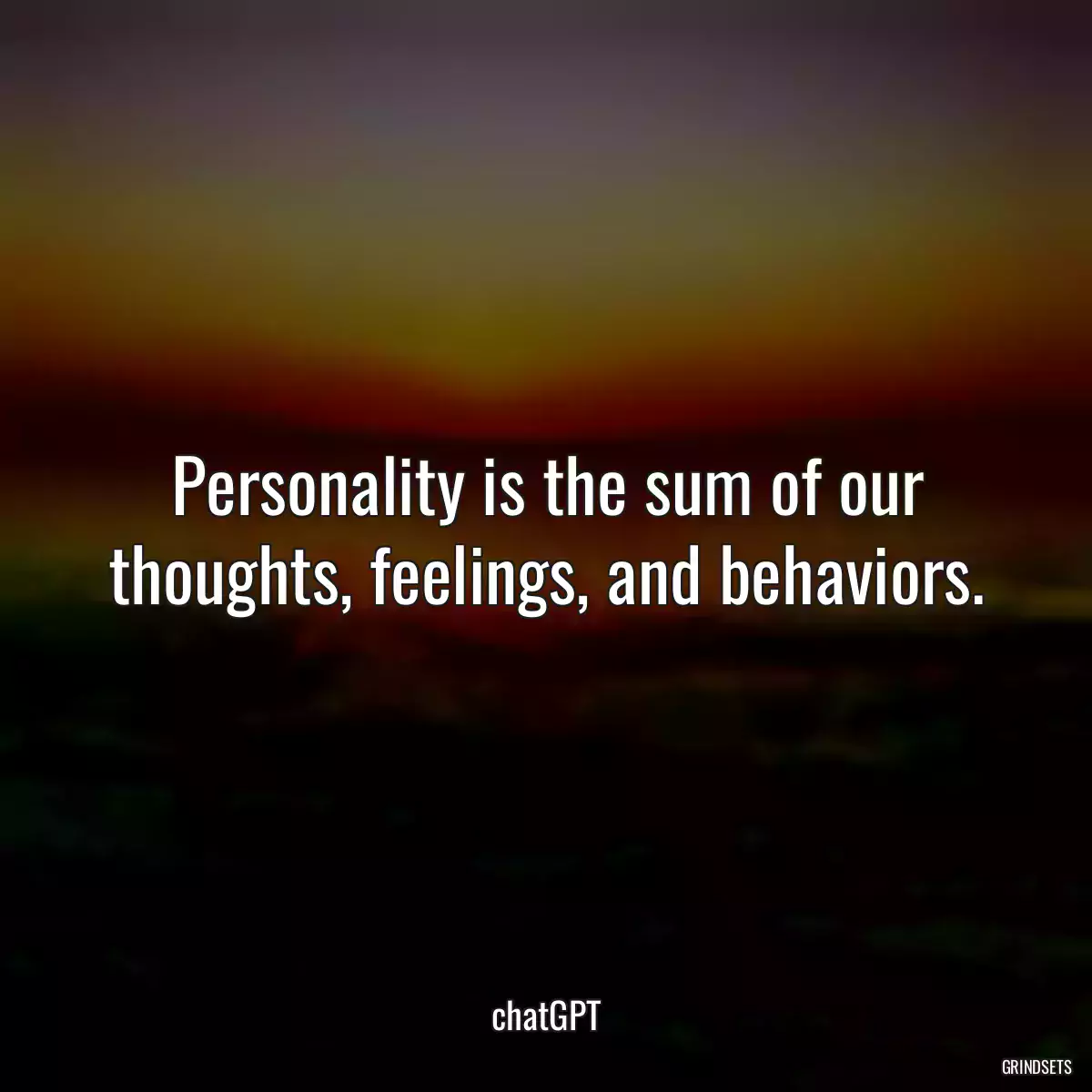 Personality is the sum of our thoughts, feelings, and behaviors.

chatGPT

GRINDSETS